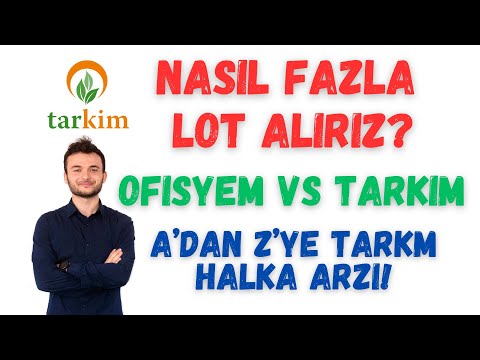 tarkim

NASIL FAZLA LOT ALIRIZ?

OFISYEM VS TARKIM

A'DAN Z'YE TARKM HALKA ARZI!